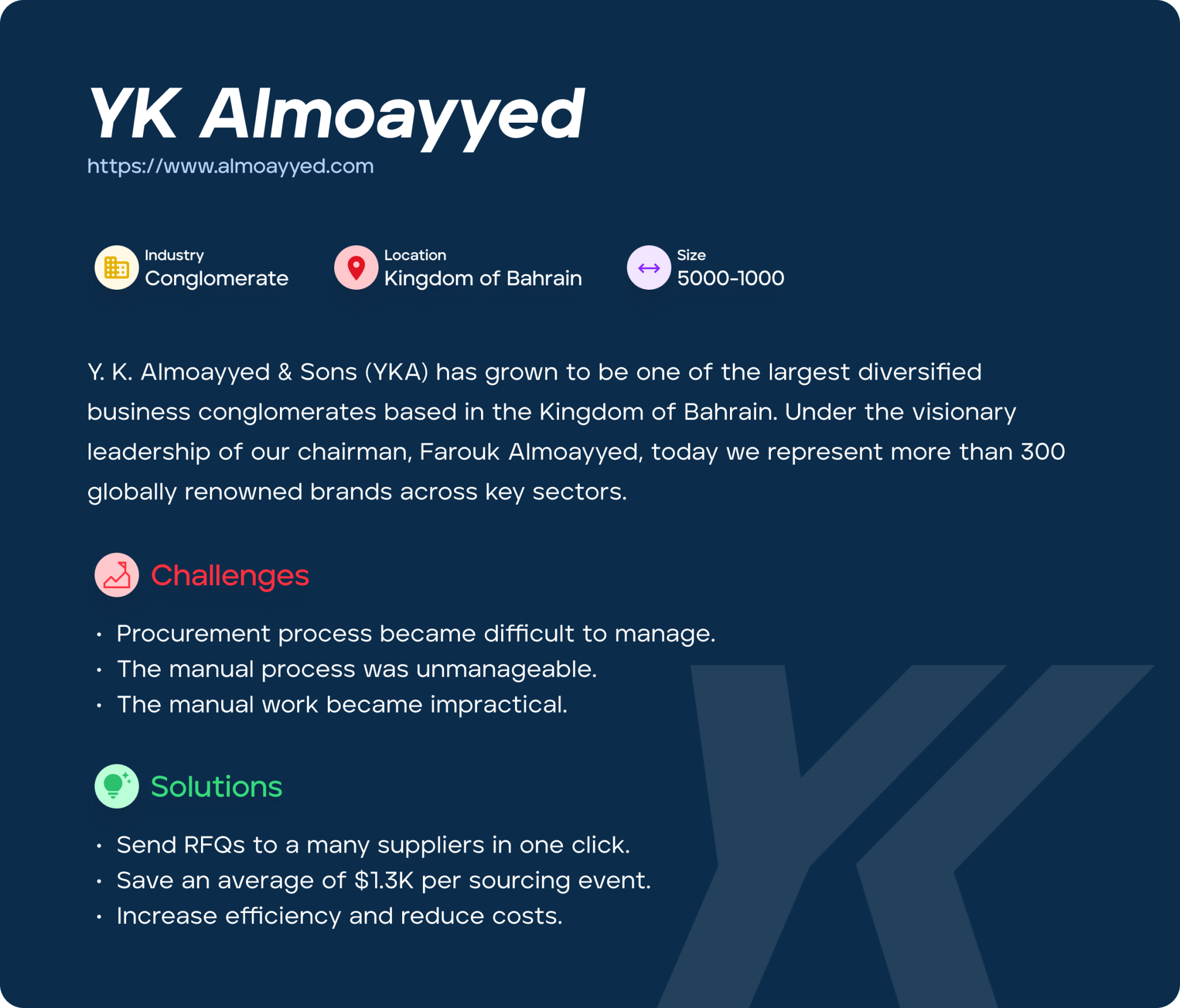 YK Almoayyed
https://www.almoayyed.com

Industry
Conglomerate

Location
Kingdom of Bahrain

Size
5000-1000

Y. K. Almoayyed & Sons (YKA) has grown to be one of the largest diversified business conglomerates based in the Kingdom of Bahrain. Under the visionary leadership of our chairman, Farouk Almoayyed, today we represent more than 300 globally renowned brands across key sectors.

Challenges

• Procurement process became difficult to manage.
• The manual process was unmanageable.
• The manual work became impractical.

Solutions

• Send RFQs to a many suppliers in one click.
• Save an average of \$1.3K per sourcing event.
• Increase efficiency and reduce costs.